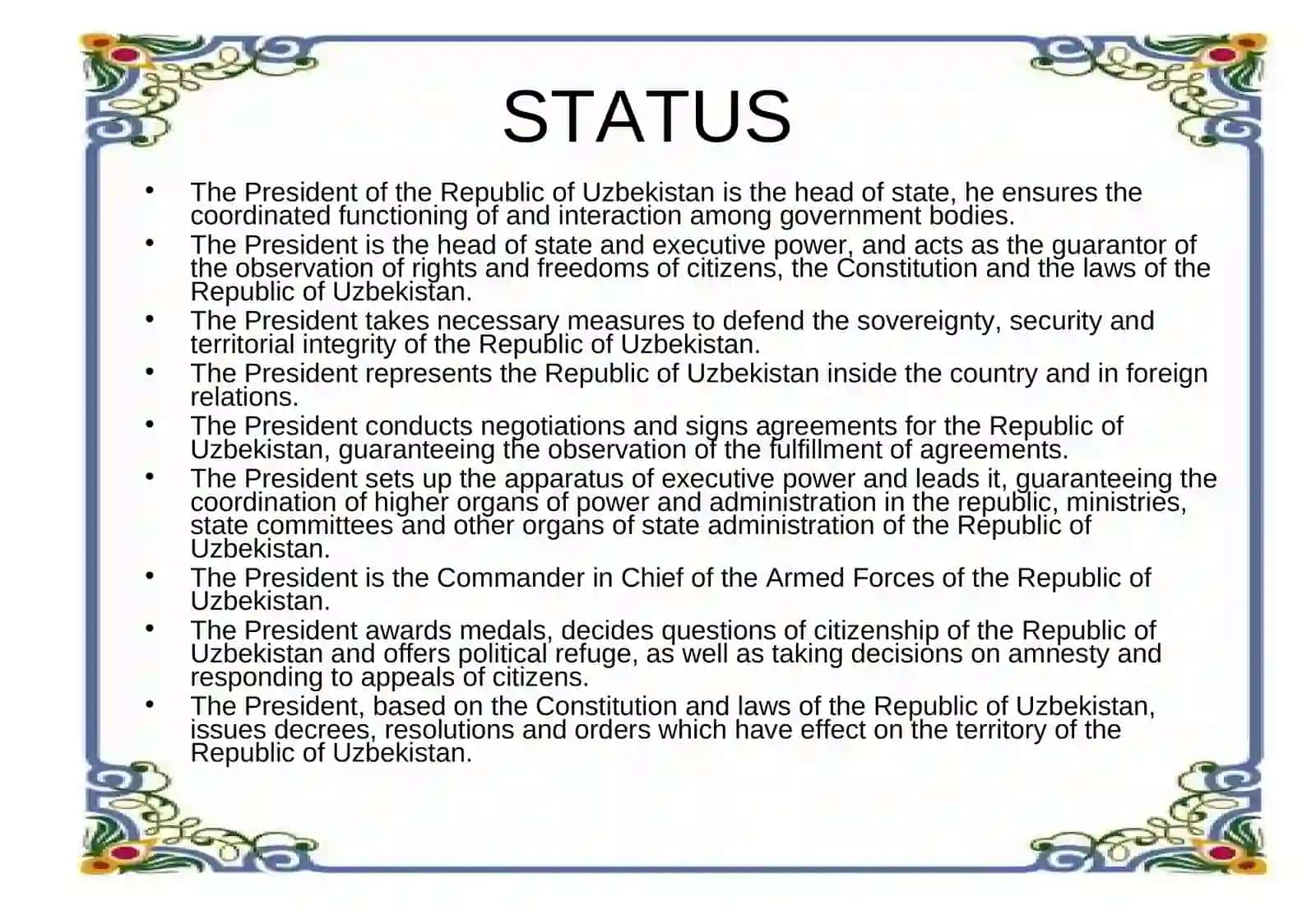 STATUS

• The President of the Republic of Uzbekistan is the head of state, he ensures the coordinated functioning of and interaction among government bodies.
• The President is the head of state and executive power, and acts as the guarantor of the observation of rights and freedoms of citizens, the Constitution and the laws of the Republic of Uzbekistan.
• The President takes necessary measures to defend the sovereignty, security and territorial integrity of the Republic of Uzbekistan.
• The President represents the Republic of Uzbekistan inside the country and in foreign relations.
• The President conducts negotiations and signs agreements for the Republic of Uzbekistan, guaranteeing the observation of the fulfillment of agreements.
• The President sets up the apparatus of executive power and leads it, guaranteeing the coordination of higher organs of power and administration in the republic, ministries, state committees and other organs of state administration of the Republic of Uzbekistan.
• The President is the Commander in Chief of the Armed Forces of the Republic of Uzbekistan.
• The President awards medals, decides questions of citizenship of the Republic of Uzbekistan and offers political refuge, as well as taking decisions on amnesty and responding to appeals of citizens.
• The President, based on the Constitution and laws of the Republic of Uzbekistan, issues decrees, resolutions and orders which have effect on the territory of the Republic of Uzbekistan.